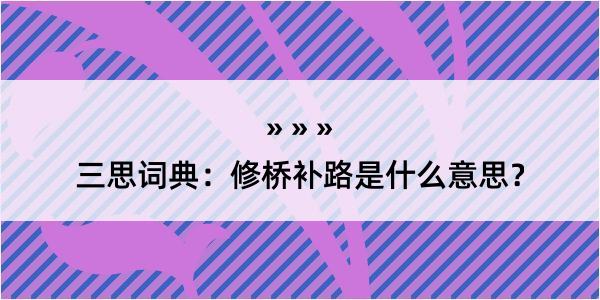 » » »

三思词典：修桥补路是什么意思?